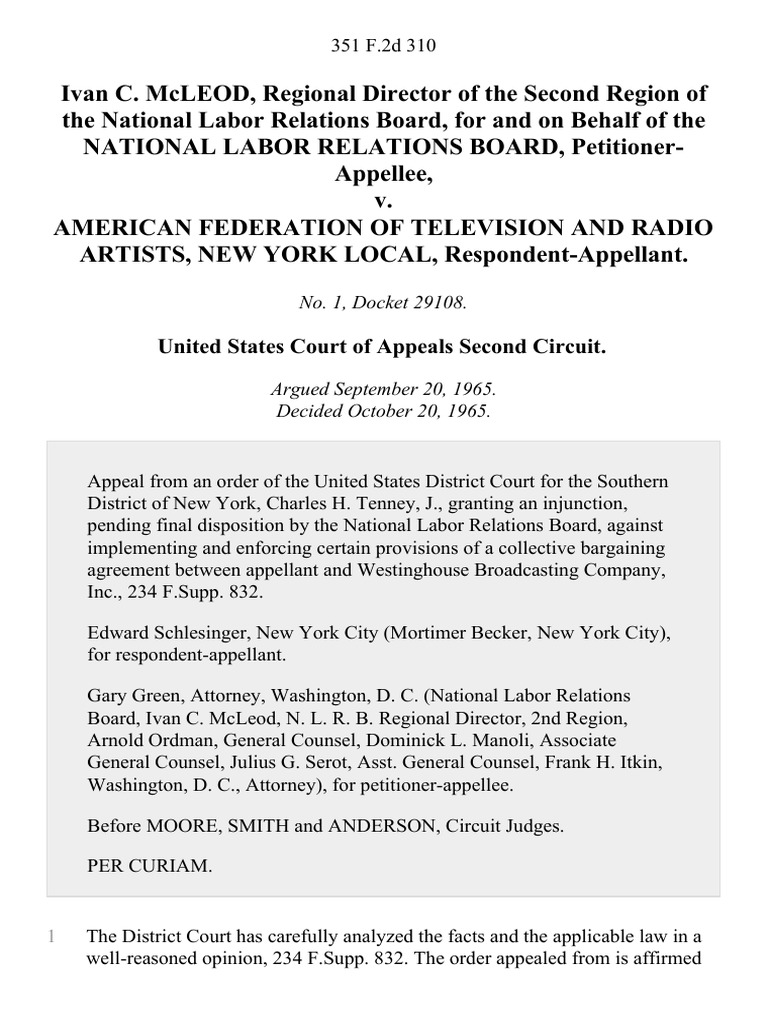 351 F.2d 310

Ivan C. McLEOD, Regional Director of the Second Region of the National Labor Relations Board, for and on Behalf of the NATIONAL LABOR RELATIONS BOARD, Petitioner-Appellee,
v.
AMERICAN FEDERATION OF TELEVISION AND RADIO ARTISTS, NEW YORK LOCAL, Respondent-Appellant.

No. 1, Docket 29108.

United States Court of Appeals Second Circuit.

Argued September 20, 1965.
Decided October 20, 1965.

Appeal from an order of the United States District Court for the Southern District of New York, Charles H. Tenney, J., granting an injunction, pending final disposition by the National Labor Relations Board, against implementing and enforcing certain provisions of a collective bargaining agreement between appellant and Westinghouse Broadcasting Company, Inc., 234 F.Supp. 832.

Edward Schlesinger, New York City (Mortimer Becker, New York City), for respondent-appellant.

Gary Green, Attorney, Washington, D. C. (National Labor Relations Board, Ivan C. McLeod, N. L. R. B. Regional Director, 2nd Region, Arnold Ordman, General Counsel, Dominick L. Manoli, Associate General Counsel, Julius G. Serot, Asst. General Counsel, Frank H. Itkin, Washington, D. C., Attorney), for petitioner-appellee.

Before MOORE, SMITH and ANDERSON, Circuit Judges.

PER CURIAM.

1 The District Court has carefully analyzed the facts and the applicable law in a well-reasoned opinion, 234 F.Supp. 832. The order appealed from is affirmed